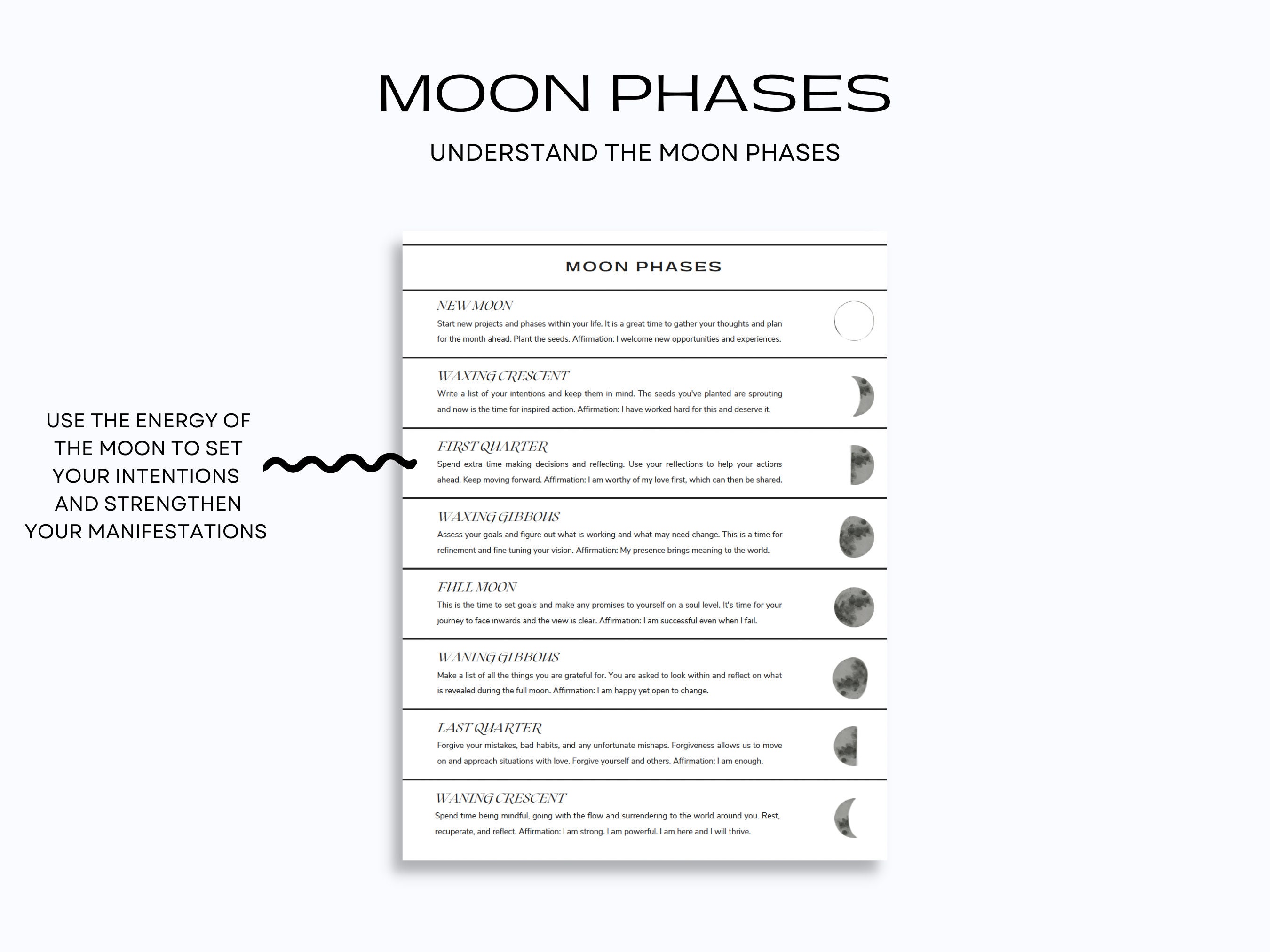 MOON PHASES

UNDERSTAND THE MOON PHASES

USE THE ENERGY OF THE MOON TO SET YOUR INTENTIONS AND STRENGTHEN YOUR MANIFESTATIONS

MOON PHASES

NEW MOON
Start new projects and phases within your life. It is a great time to gather your thoughts and plan for the month ahead. Plant the seeds. Affirmation: I welcome new opportunities and experiences.

WAXING CRESCENT
Write a list of your intentions and keep them in mind. The seeds you've planted are sprouting and now is the time for inspired action. Affirmation: I have worked hard for this and deserve it.

FIRST QUARTER
Spend extra time making decisions and reflecting. Use your reflections to help your actions ahead. Keep moving forward. Affirmation: I am worthy of my love first, which can then be shared.

WAXING GIBBOUS
Assess your goals and figure out what is working and what may need change. This is a time for refinement and fine tuning your vision. Affirmation: My presence brings meaning to the world.

FULL MOON
This is the time to set goals and make any promises to yourself on a soul level. It's time for your journey to face inwards and the view is clear. Affirmation: I am successful even when I fail.

WANING GIBBOUS
Make a list of all the things you are grateful for. You are asked to look within and reflect on what is revealed during the full moon. Affirmation: I am happy yet open to change.

LAST QUARTER
Forgive your mistakes, bad habits, and any unfortunate mishaps. Forgiveness allows us to move on and approach situations with love. Forgive yourself and others. Affirmation: I am enough.

WANING CRESCENT
Spend time being mindful, going with the flow and surrendering to the world around you. Rest, recuperate, and reflect. Affirmation: I am strong. I am powerful. I am here and I will thrive.